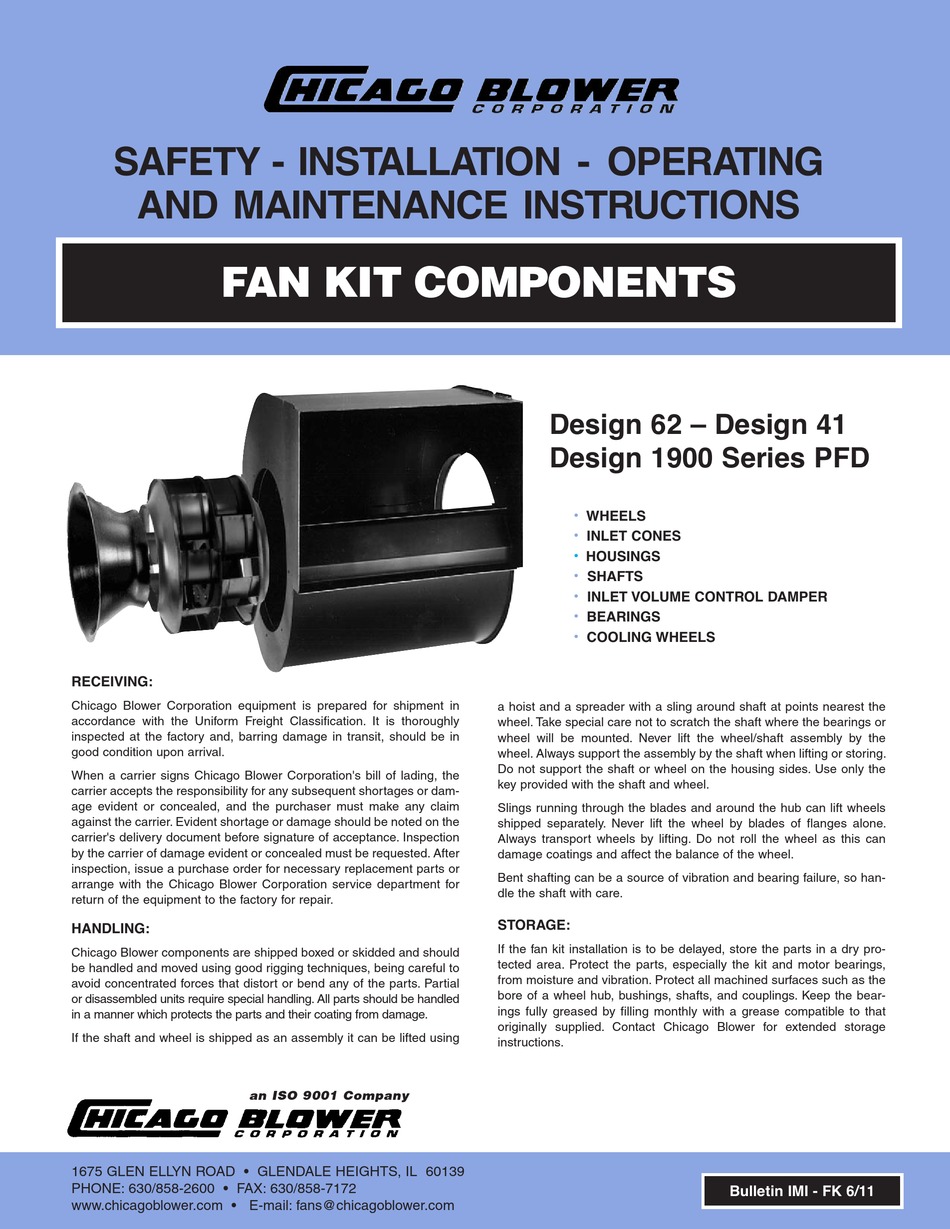 CHICAGO BLOWER CORPORATION

SAFETY - INSTALLATION - OPERATING AND MAINTENANCE INSTRUCTIONS

FAN KIT COMPONENTS

Design 62 – Design 41
Design 1900 Series PFD

• WHEELS
• INLET CONES
• HOUSINGS
• SHAFTS
• INLET VOLUME CONTROL DAMPER
• BEARINGS
• COOLING WHEELS

RECEIVING:

Chicago Blower Corporation equipment is prepared for shipment in accordance with the Uniform Freight Classification. It is thoroughly inspected at the factory and, barring damage in transit, should be in good condition upon arrival.

When a carrier signs Chicago Blower Corporation's bill of lading, the carrier accepts the responsibility for any subsequent shortages or damage evident or concealed, and the purchaser must make any claim against the carrier. Evident shortage or damage should be noted on the carrier's delivery document before signature of acceptance. Inspection by the carrier of damage evident or concealed must be requested. After inspection, issue a purchase order for necessary replacement parts or arrange with the Chicago Blower Corporation service department for return of the equipment to the factory for repair.

HANDLING:

Chicago Blower components are shipped boxed or skidded and should be handled and moved using good rigging techniques, being careful to avoid concentrated forces that distort or bend any of the parts. Partial or disassembled units require special handling. All parts should be handled in a manner which protects the parts and their coating from damage.

If the shaft and wheel is shipped as an assembly it can be lifted using a hoist and a spreader with a sling around shaft at points nearest the wheel. Take special care not to scratch the shaft where the bearings or wheel will be mounted. Never lift the wheel/shaft assembly by the wheel. Always support the assembly by the shaft when lifting or storing. Do not support the shaft or wheel on the housing sides. Use only the key provided with the shaft and wheel.

Slings running through the blades and around the hub can lift wheels shipped separately. Never lift the wheel by blades of flanges alone. Always transport wheels by lifting. Do not roll the wheel as this can damage coatings and affect the balance of the wheel.

Bent shafting can be a source of vibration and bearing failure, so handle the shaft with care.

STORAGE:

If the fan kit installation is to be delayed, store the parts in a dry protected area. Protect the parts, especially the kit and motor bearings, from moisture and vibration. Protect all machined surfaces such as the bore of a wheel hub, bushings, shafts, and couplings. Keep the bearings fully greased by filling monthly with a grease compatible to that originally supplied. Contact Chicago Blower for extended storage instructions.

an ISO 9001 Company
CHICAGO BLOWER CORPORATION

1675 GLEN ELLYN ROAD • GLENDALE HEIGHTS, IL 60139
PHONE: 630/858-2600 • FAX: 630/858-7172
www.chicagoblower.com • E-mail: fans@chicagoblower.com

Bulletin IMI - FK 6/11